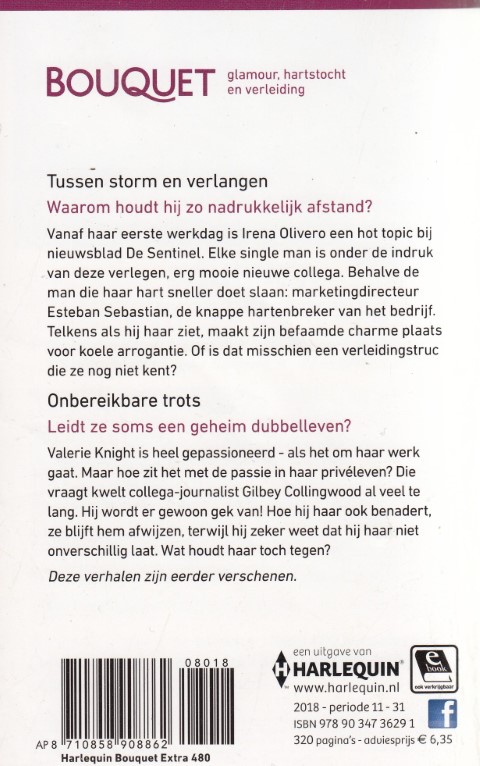 BOUQUET glamour, hartstocht en verleiding

Tussen storm en verlangen

Waarom houdt hij zo nadrukkelijk afstand?

Vanaf haar eerste werkdag is Irena Olivero een hot topic bij nieuwsblad De Sentinel. Elke single man is onder de indruk van deze verlegen, erg mooie nieuwe collega. Behalve de man die haar hart sneller doet slaan: marketingdirecteur Esteban Sebastian, de knappe hartenbreker van het bedrijf. Telkens als hij haar ziet, maakt zijn befaamde charme plaats voor koele arrogantie. Of is dat misschien een verleidingstruc die ze nog niet kent?

Onbereikbare trots

Leidt ze soms een geheim dubbelleven?

Valerie Knight is heel gepassioneerd - als het om haar werk gaat. Maar hoe zit het met de passie in haar privéleven? Die vraagt kwelt collega-journalist Gilbey Collingwood al veel te lang. Hij wordt er gewoon gek van! Hoe hij haar ook benadert, ze blijft hem afwijzen, terwijl hij zeker weet dat hij haar niet onverschillig laat. Wat houdt haar toch tegen?

Deze verhalen zijn eerder verschenen.

08018

AP 8 710858 908862

Harlequin Bouquet Extra 480

een uitgave van HARLEQUIN www.harlequin.nl

e book ook verkrijgbaar

2018 - periode 11 - 31
ISBN 978 90 347 3629 1
320 pagina's - adviesprijs € 6,35

f